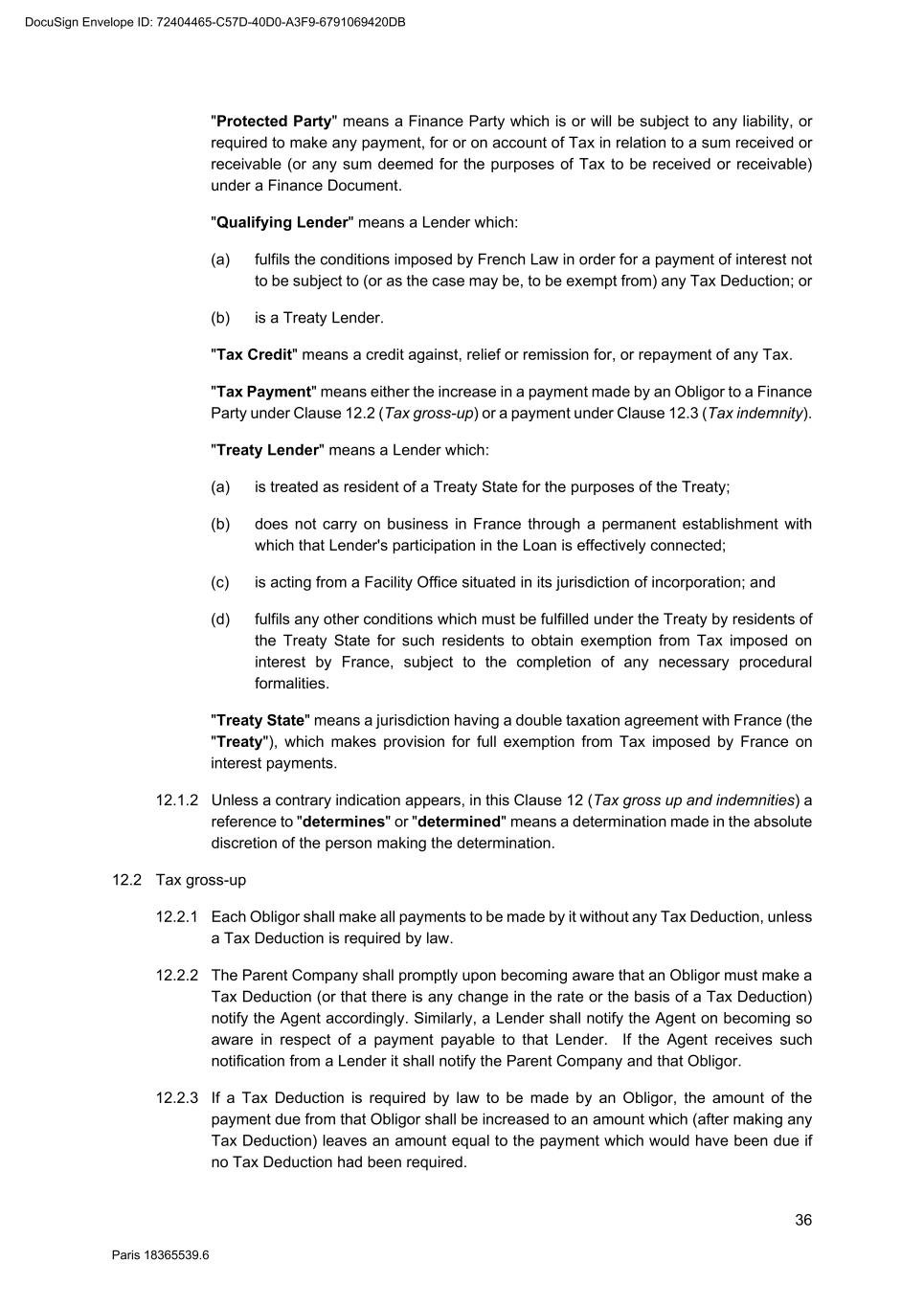 DocuSign Envelope ID: 72404465-C57D-40D0-A3F9-6791069420DB

"Protected Party" means a Finance Party which is or will be subject to any liability, or required to make any payment, for or on account of Tax in relation to a sum received or receivable (or any sum deemed for the purposes of Tax to be received or receivable) under a Finance Document.

"Qualifying Lender" means a Lender which:

(a) fulfils the conditions imposed by French Law in order for a payment of interest not to be subject to (or as the case may be, to be exempt from) any Tax Deduction; or

(b) is a Treaty Lender.

"Tax Credit" means a credit against, relief or remission for, or repayment of any Tax.

"Tax Payment" means either the increase in a payment made by an Obligor to a Finance Party under Clause 12.2 (Tax gross-up) or a payment under Clause 12.3 (Tax indemnity).

"Treaty Lender" means a Lender which:

(a) is treated as resident of a Treaty State for the purposes of the Treaty;

(b) does not carry on business in France through a permanent establishment with which that Lender's participation in the Loan is effectively connected;

(c) is acting from a Facility Office situated in its jurisdiction of incorporation; and

(d) fulfils any other conditions which must be fulfilled under the Treaty by residents of the Treaty State for such residents to obtain exemption from Tax imposed on interest by France, subject to the completion of any necessary procedural formalities.

"Treaty State" means a jurisdiction having a double taxation agreement with France (the "Treaty"), which makes provision for full exemption from Tax imposed by France on interest payments.

12.1.2 Unless a contrary indication appears, in this Clause 12 (Tax gross up and indemnities) a reference to "determines" or "determined" means a determination made in the absolute discretion of the person making the determination.

12.2 Tax gross-up

12.2.1 Each Obligor shall make all payments to be made by it without any Tax Deduction, unless a Tax Deduction is required by law.

12.2.2 The Parent Company shall promptly upon becoming aware that an Obligor must make a Tax Deduction (or that there is any change in the rate or the basis of a Tax Deduction) notify the Agent accordingly. Similarly, a Lender shall notify the Agent on becoming so aware in respect of a payment payable to that Lender. If the Agent receives such notification from a Lender it shall notify the Parent Company and that Obligor.

12.2.3 If a Tax Deduction is required by law to be made by an Obligor, the amount of the payment due from that Obligor shall be increased to an amount which (after making any Tax Deduction) leaves an amount equal to the payment which would have been due if no Tax Deduction had been required.

36

Paris 18365539.6